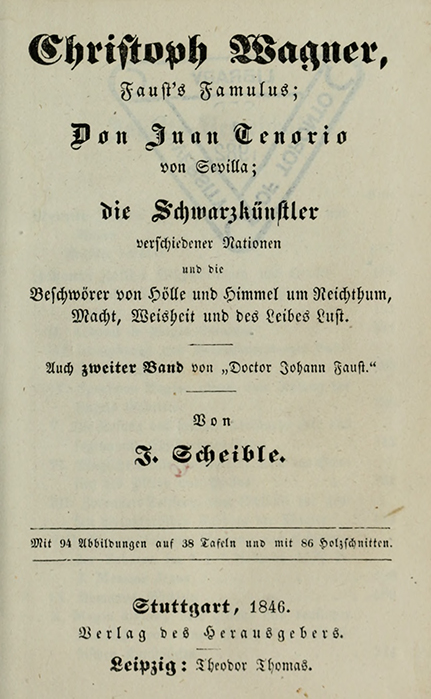 Christoph Wagner,
Faust's Famulus;
Don Juan Tenorio
von Sevilla;
die Schwarzkünstler
verschiedener Nationen
und die
Beschwörer von Hölle und Himmel um Reichthum, Macht, Weisheit und des Leibes Lust.

Auch zweiter Band von „Doctor Johann Faust."

Von
J. Scheible.

Mit 94 Abbildungen auf 38 Tafeln und mit 86 Holzschnitten.

Stuttgart, 1846.
Verlag des Herausgebers.
Leipzig: Theodor Thomas.